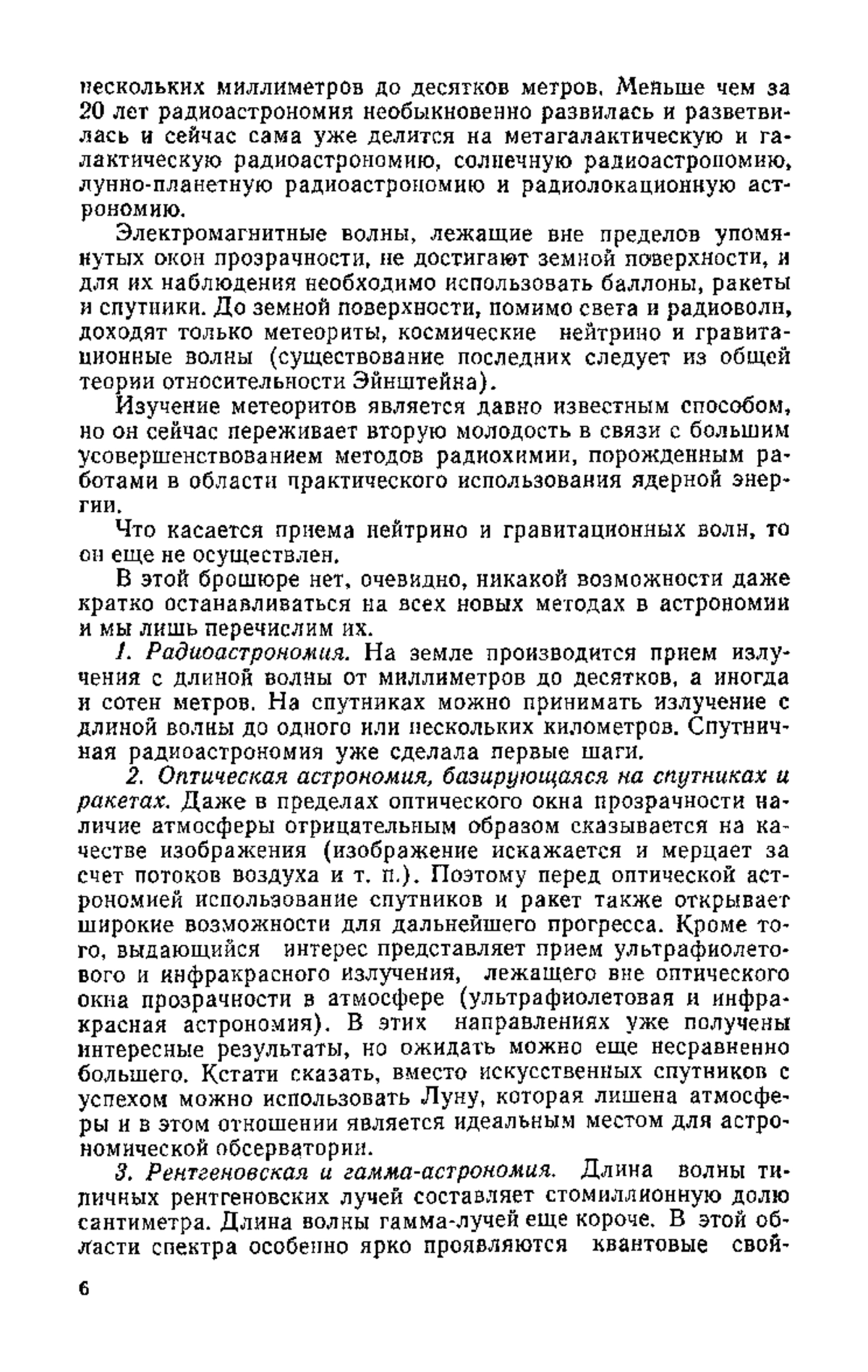 нескольких миллиметров до десятков метров. Меньше чем за 20 лет радиоастрономия необыкновенно развилась и разветвилась и сейчас сама уже делится на метагалактическую и галактическую радиоастрономию, солнечную радиоастрономию, лунно-планетную радиоастрономию и радиолокационную астрономию.

Электромагнитные волны, лежащие вне пределов упомянутых окон прозрачности, не достигают земной поверхности, и для их наблюдения необходимо использовать баллоны, ракеты и спутники. До земной поверхности, помимо света и радиоволн, доходят только метеориты, космические нейтрино и гравитационные волны (существование последних следует из общей теории относительности Эйнштейна).

Изучение метеоритов является давно известным способом, но он сейчас переживает вторую молодость в связи с большим усовершенствованием методов радиохимии, порожденным работами в области практического использования ядерной энергии.

Что касается приема нейтрино и гравитационных волн, то он еще не осуществлен.

В этой брошюре нет, очевидно, никакой возможности даже кратко останавливаться на всех новых методах в астрономии и мы лишь перечислим их.

1. Радиоастрономия. На земле производится прием излучения с длиной волны от миллиметров до десятков, а иногда и сотен метров. На спутниках можно принимать излучение с длиной волны до одного или нескольких километров. Спутничная радиоастрономия уже сделала первые шаги.

2. Оптическая астрономия, базирующаяся на спутниках и ракетах. Даже в пределах оптического окна прозрачности наличие атмосферы отрицательным образом сказывается на качестве изображения (изображение искажается и мерцает за счет потоков воздуха и т. п.). Поэтому перед оптической астрономией использование спутников и ракет также открывает широкие возможности для дальнейшего прогресса. Кроме того, выдающийся интерес представляет прием ультрафиолетового и инфракрасного излучения, лежащего вне оптического окна прозрачности в атмосфере (ультрафиолетовая и инфракрасная астрономия). В этих направлениях уже получены интересные результаты, но ожидать можно еще несравненно большего. Кстати сказать, вместо искусственных спутников с успехом можно использовать Луну, которая лишена атмосферы и в этом отношении является идеальным местом для астрономической обсерватории.

3. Рентгеновская и гамма-астрономия. Длина волны типичных рентгеновских лучей составляет стомиллионную долю сантиметра. Длина волны гамма-лучей еще короче. В этой области спектра особенно ярко проявляются квантовые свой-

6